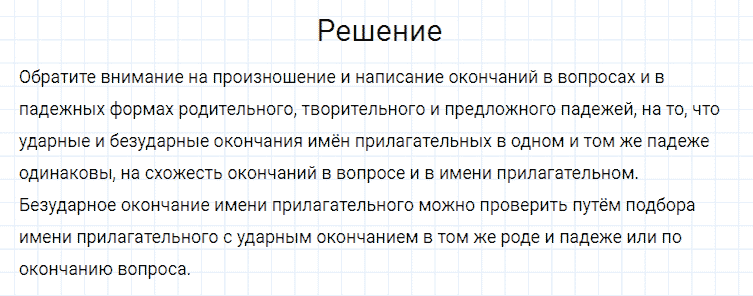 Решение

Обратите внимание на произношение и написание окончаний в вопросах и в падежных формах родительного, творительного и предложного падежей, на то, что ударные и безударные окончания имён прилагательных в одном и том же падеже одинаковы, на схожесть окончаний в вопросе и в имени прилагательном.
Безударное окончание имени прилагательного можно проверить путём подбора имени прилагательного с ударным окончанием в том же роде и падеже или по окончанию вопроса.